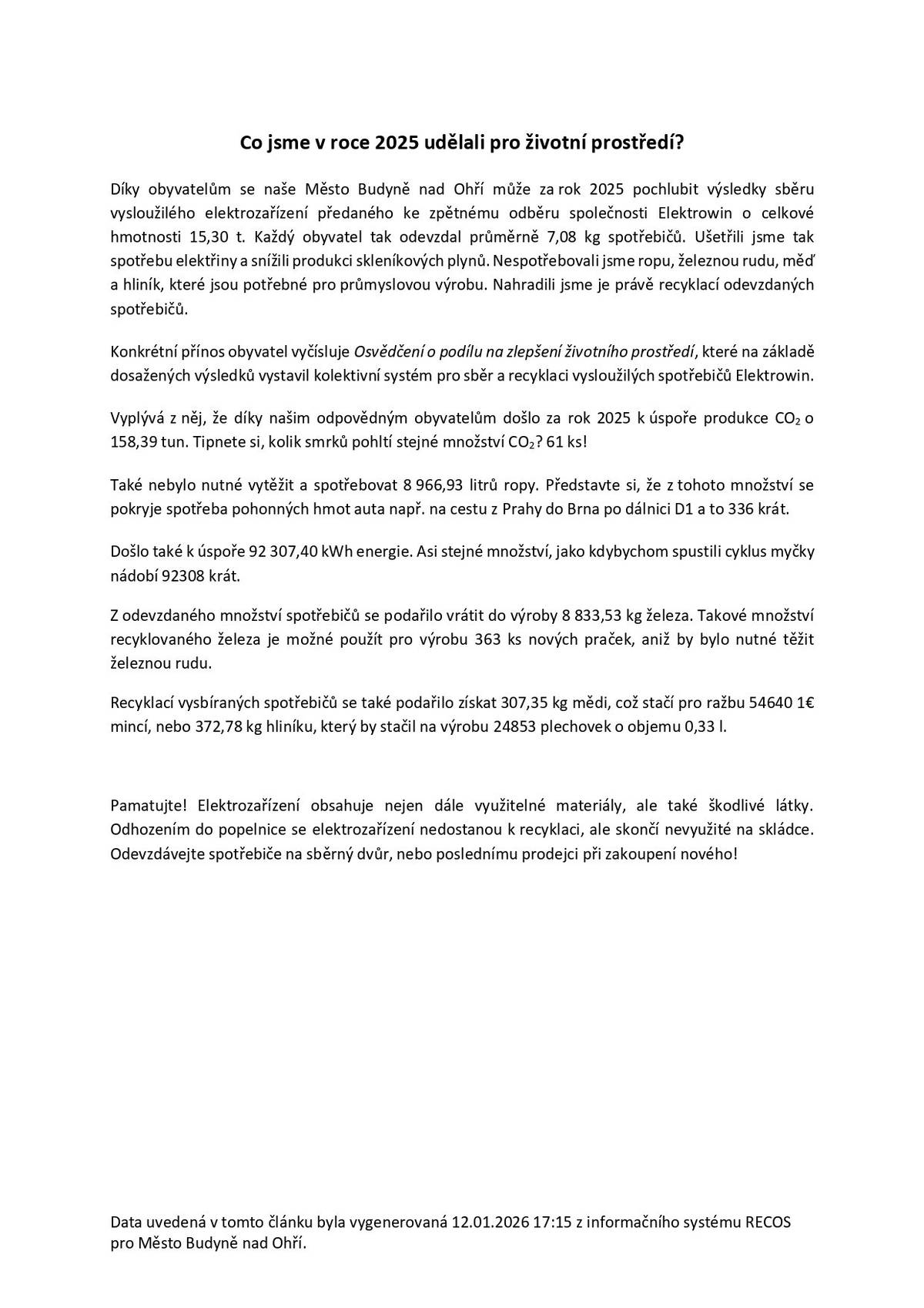 Co jsme v roce 2025 udělali pro životní prostředí?

Díky obyvatelům se naše Město Budyně nad Ohří může za rok 2025 pochlubit výsledky sběru vysloužilého elektrozařízení předaného ke zpětnému odběru společnosti Elektrowin o celkové hmotnosti 15,30 t. Každý obyvatel tak odevzdal průměrně 7,08 kg spotřebičů. Ušetřili jsme tak spotřebu elektřiny a snížili produkci skleníkových plynů. Nespotřebovali jsme ropu, železnou rudu, měď a hliník, které jsou potřebné pro průmyslovou výrobu. Nahradili jsme je právě recyklací odevzdaných spotřebičů.

Konkrétní přínos obyvatel vyčísluje Osvědčení o podílu na zlepšení životního prostředí, které na základě dosažených výsledků vystavil kolektivní systém pro sběr a recyklaci vysloužilých spotřebičů Elektrowin.

Vyplývá z něj, že díky našim odpovědným obyvatelům došlo za rok 2025 k úspoře produkce $CO_2$ o 158,39 tun. Tipnete si, kolik smrků pohltí stejné množství $CO_2$? 61 ks!

Také nebylo nutné vytěžit a spotřebovat 8 966,93 litrů ropy. Představte si, že z tohoto množství se pokryje spotřeba pohonných hmot auta např. na cestu z Prahy do Brna po dálnici D1 a to 336 krát.

Došlo také k úspoře 92 307,40 kWh energie. Asi stejné množství, jako kdybychom spustili cyklus myčky nádobí 92308 krát.

Z odevzdaného množství spotřebičů se podařilo vrátit do výroby 8 833,53 kg železa. Takové množství recyklovaného železa je možné použít pro výrobu 363 ks nových praček, aniž by bylo nutné těžit železnou rudu.

Recyklací vysbíraných spotřebičů se také podařilo získat 307,35 kg mědi, což stačí pro ražbu 54640 1€ mincí, nebo 372,78 kg hliníku, který by stačil na výrobu 24853 plechovek o objemu 0,33 l.

Pamatujte! Elektrozařízení obsahuje nejen dále využitelné materiály, ale také škodlivé látky. Odhozením do popelnice se elektrozařízení nedostanou k recyklaci, ale skončí nevyužité na skládce. Odevzdávejte spotřebiče na sběrný dvůr, nebo poslednímu prodejci při zakoupení nového!

Data uvedená v tomto článku byla vygenerovaná 12.01.2026 17:15 z informačního systému RECOS pro Město Budyně nad Ohří.